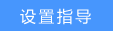 设置指导